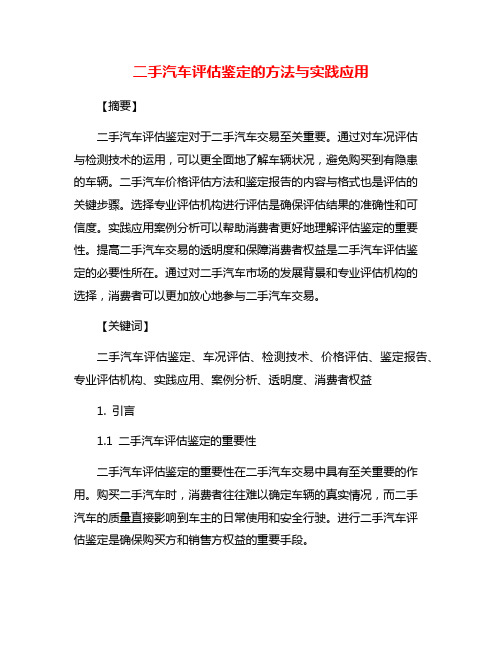 二手汽车评估鉴定的方法与实践应用

【摘要】

二手汽车评估鉴定对于二手汽车交易至关重要。通过对车况评估与检测技术的运用，可以更全面地了解车辆状况，避免购买到有隐患的车辆。二手汽车价格评估方法和鉴定报告的内容与格式也是评估的关键步骤。选择专业评估机构进行评估是确保评估结果的准确性和可信度。实践应用案例分析可以帮助消费者更好地理解评估鉴定的重要性。提高二手汽车交易的透明度和保障消费者权益是二手汽车评估鉴定的必要性所在。通过对二手汽车市场的发展背景和专业评估机构的选择，消费者可以更加放心地参与二手汽车交易。

【关键词】

二手汽车评估鉴定、车况评估、检测技术、价格评估、鉴定报告、专业评估机构、实践应用、案例分析、透明度、消费者权益

1. 引言

1.1 二手汽车评估鉴定的重要性

二手汽车评估鉴定的重要性在二手汽车交易中具有至关重要的作用。购买二手汽车时，消费者往往难以确定车辆的真实情况，而二手汽车的质量直接影响到车主的日常使用和安全行驶。进行二手汽车评估鉴定是确保购买方和销售方权益的重要手段。